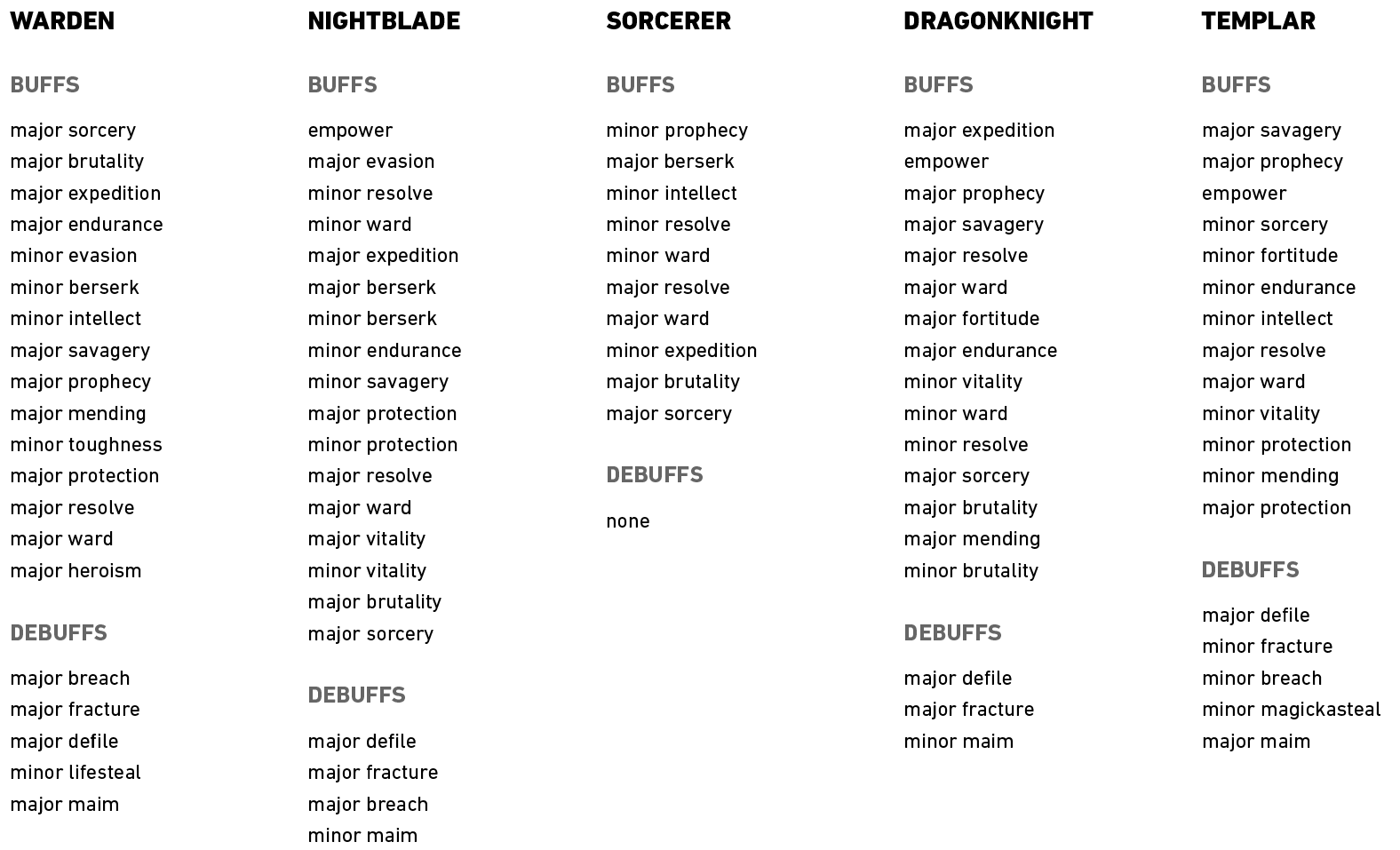 WARDEN

BUFFS

major sorcery
major brutality
major expedition
major endurance
minor evasion
minor berserk
minor intellect
major savagery
major prophecy
major mending
minor toughness
major protection
major resolve
major ward
major heroism

DEBUFFS

major breach
major fracture
major defile
minor lifesteal
major maim

NIGHTBLADE

BUFFS

empower
major evasion
minor resolve
minor ward
major expedition
major berserk
minor berserk
minor endurance
minor savagery
major protection
minor protection
major resolve
major ward
major vitality
minor vitality
major brutality
major sorcery

DEBUFFS

major defile
major fracture
major breach
minor maim

SORCERER

BUFFS

minor prophecy
major berserk
minor intellect
minor resolve
minor ward
major resolve
major ward
minor expedition
major brutality
major sorcery

DEBUFFS

none

DRAGONKNIGHT

BUFFS

major expedition
empower
major prophecy
major savagery
major resolve
major ward
major fortitude
major endurance
minor vitality
minor ward
minor resolve
major sorcery
major brutality
major mending
minor brutality

DEBUFFS

major defile
major fracture
minor maim

TEMPLAR

BUFFS

major savagery
major prophecy
empower
minor sorcery
minor fortitude
minor endurance
minor intellect
major resolve
major ward
minor vitality
minor protection
minor mending
major protection

DEBUFFS

major defile
minor fracture
minor breach
minor magickasteal
major maim